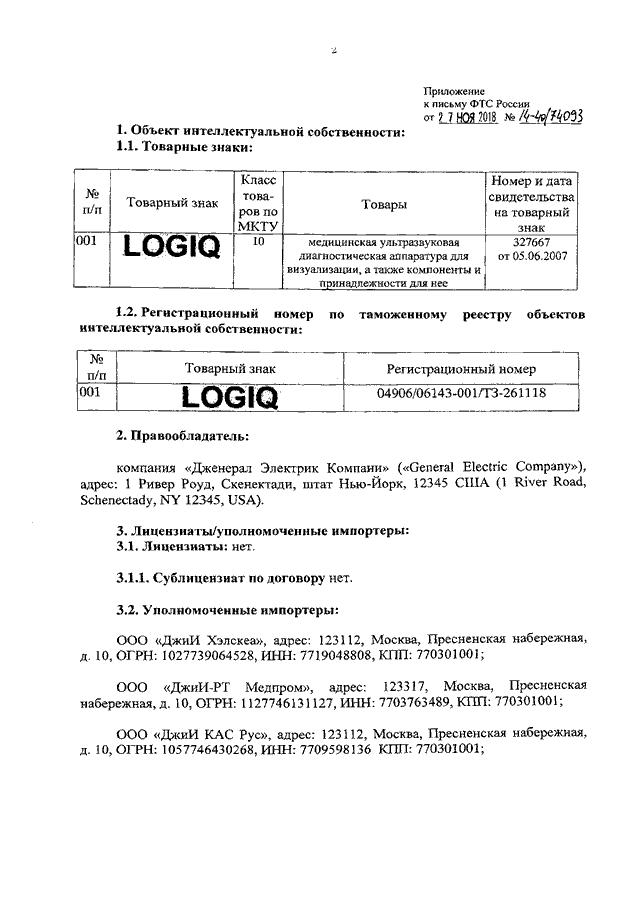 2

Приложение
к письму ФТС России
от 27 НОЯ 2018 № 14-40/74093

1. Объект интеллектуальной собственности:
1.1. Товарные знаки:

| № п/п | Товарный знак | Класс товаров по МКТУ | Товары | Номер и дата свидетельства на товарный знак |
|---|---|---|---|---|
| 001 | LOGIQ | 10 | медицинская ультразвуковая диагностическая аппаратура для визуализации, а также компоненты и принадлежности для нее | 327667 от 05.06.2007 |

1.2. Регистрационный номер по таможенному реестру объектов интеллектуальной собственности:

| № п/п | Товарный знак | Регистрационный номер |
|---|---|---|
| 001 | LOGIQ | 04906/06143-001/ТЗ-261118 |

2. Правообладатель:

компания «Дженерал Электрик Компани» («General Electric Company»), адрес: 1 Ривер Роуд, Скенектади, штат Нью-Йорк, 12345 США (1 River Road, Schenectady, NY 12345, USA).

3. Лицензиаты/уполномоченные импортеры:
3.1. Лицензиаты: нет.

3.1.1. Сублицензиат по договору нет.

3.2. Уполномоченные импортеры:

ООО «ДжиИ Хэлскеа», адрес: 123112, Москва, Пресненская набережная, д. 10, ОГРН: 1027739064528, ИНН: 7719048808, КПП: 770301001;

ООО «ДжиИ-РТ Медпром», адрес: 123317, Москва, Пресненская набережная, д. 10, ОГРН: 1127746131127, ИНН: 7703763489, КПП: 770301001;

ООО «ДжиИ КАС Рус», адрес: 123112, Москва, Пресненская набережная, д. 10, ОГРН: 1057746430268, ИНН: 7709598136 КПП: 770301001;